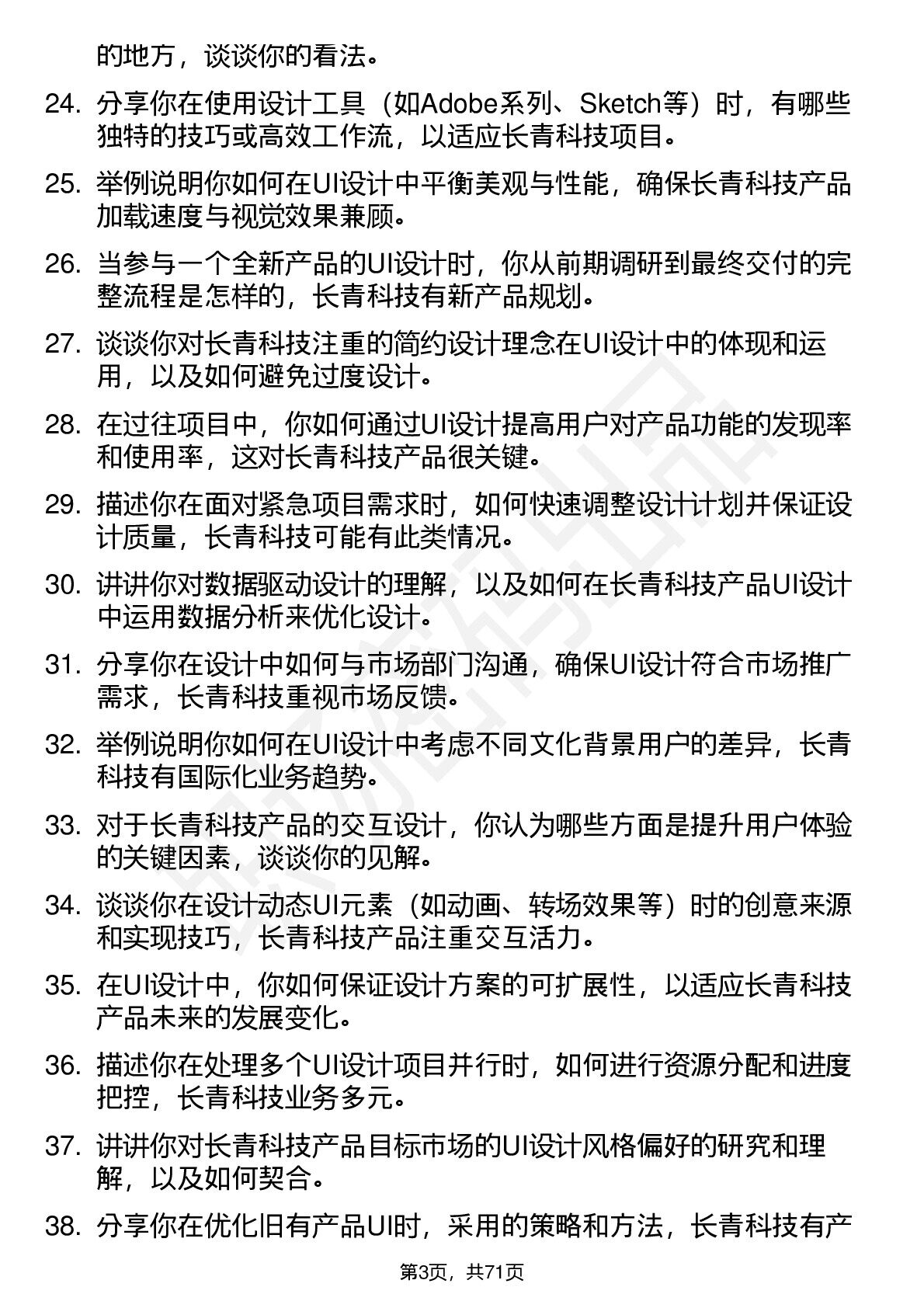 的地方，谈谈你的看法。

24. 分享你在使用设计工具（如Adobe系列、Sketch等）时，有哪些独特的技巧或高效工作流，以适应长青科技项目。

25. 举例说明你如何在UI设计中平衡美观与性能，确保长青科技产品加载速度与视觉效果兼顾。

26. 当参与一个全新产品的UI设计时，你从前期调研到最终交付的完整流程是怎样的，长青科技有新产品规划。

27. 谈谈你对长青科技注重的简约设计理念在UI设计中的体现和运用，以及如何避免过度设计。

28. 在过往项目中，你如何通过UI设计提高用户对产品功能的发现率和使用率，这对长青科技产品很关键。

29. 描述你在面对紧急项目需求时，如何快速调整设计计划并保证设计质量，长青科技可能有此类情况。

30. 讲讲你对数据驱动设计的理解，以及如何在长青科技产品UI设计中运用数据分析来优化设计。

31. 分享你在设计中如何与市场部门沟通，确保UI设计符合市场推广需求，长青科技重视市场反馈。

32. 举例说明你如何在UI设计中考虑不同文化背景用户的差异，长青科技有国际化业务趋势。

33. 对于长青科技产品的交互设计，你认为哪些方面是提升用户体验的关键因素，谈谈你的见解。

34. 谈谈你在设计动态UI元素（如动画、转场效果等）时的创意来源和实现技巧，长青科技产品注重交互活力。

35. 在UI设计中，你如何保证设计方案的可扩展性，以适应长青科技产品未来的发展变化。

36. 描述你在处理多个UI设计项目并行时，如何进行资源分配和进度把控，长青科技业务多元。

37. 讲讲你对长青科技产品目标市场的UI设计风格偏好的研究和理解，以及如何契合。

38. 分享你在优化旧有产品UI时，采用的策略和方法，长青科技有产

第3页，共71页